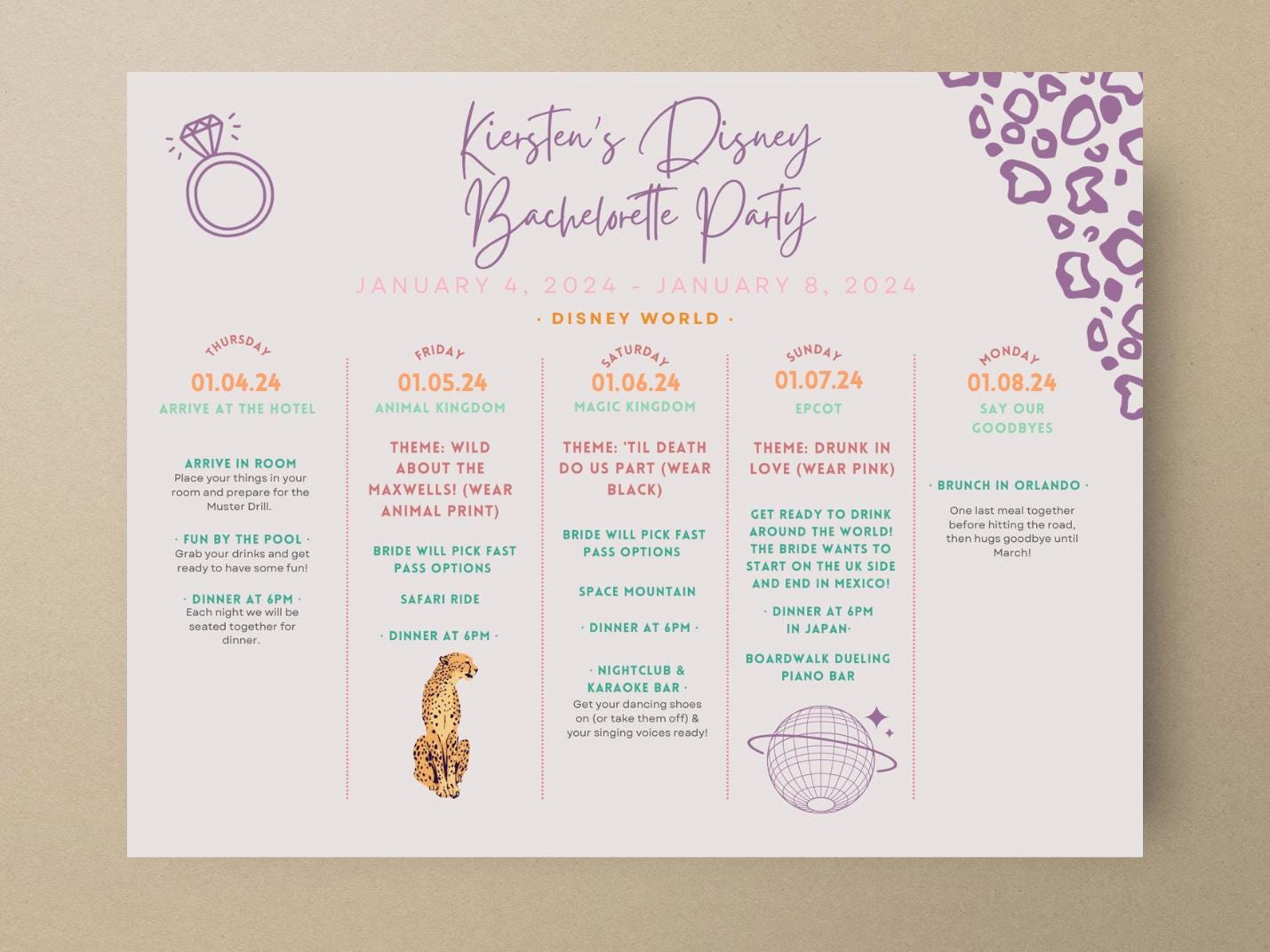 Kiersten's Disney Bachelorette Party

JANUARY 4, 2024 - JANUARY 8, 2024

· DISNEY WORLD ·

THURSDAY
01.04.24
ARRIVE AT THE HOTEL

ARRIVE IN ROOM
Place your things in your room and prepare for the Muster Drill.

· FUN BY THE POOL ·
Grab your drinks and get ready to have some fun!

· DINNER AT 6PM ·
Each night we will be seated together for dinner.

FRIDAY
01.05.24
ANIMAL KINGDOM

THEME: WILD ABOUT THE MAXWELLS! (WEAR ANIMAL PRINT)

BRIDE WILL PICK FAST PASS OPTIONS

SAFARI RIDE

· DINNER AT 6PM ·

SATURDAY
01.06.24
MAGIC KINGDOM

THEME: 'TIL DEATH DO US PART (WEAR BLACK)

BRIDE WILL PICK FAST PASS OPTIONS

SPACE MOUNTAIN

· DINNER AT 6PM ·

· NIGHTCLUB & KARAOKE BAR ·
Get your dancing shoes on (or take them off) & your singing voices ready!

SUNDAY
01.07.24
EPCOT

THEME: DRUNK IN LOVE (WEAR PINK)

GET READY TO DRINK AROUND THE WORLD! THE BRIDE WANTS TO START ON THE UK SIDE AND END IN MEXICO!

· DINNER AT 6PM IN JAPAN·

BOARDWALK DUELING PIANO BAR

MONDAY
01.08.24
SAY OUR GOODBYES

· BRUNCH IN ORLANDO ·
One last meal together before hitting the road, then hugs goodbye until March!